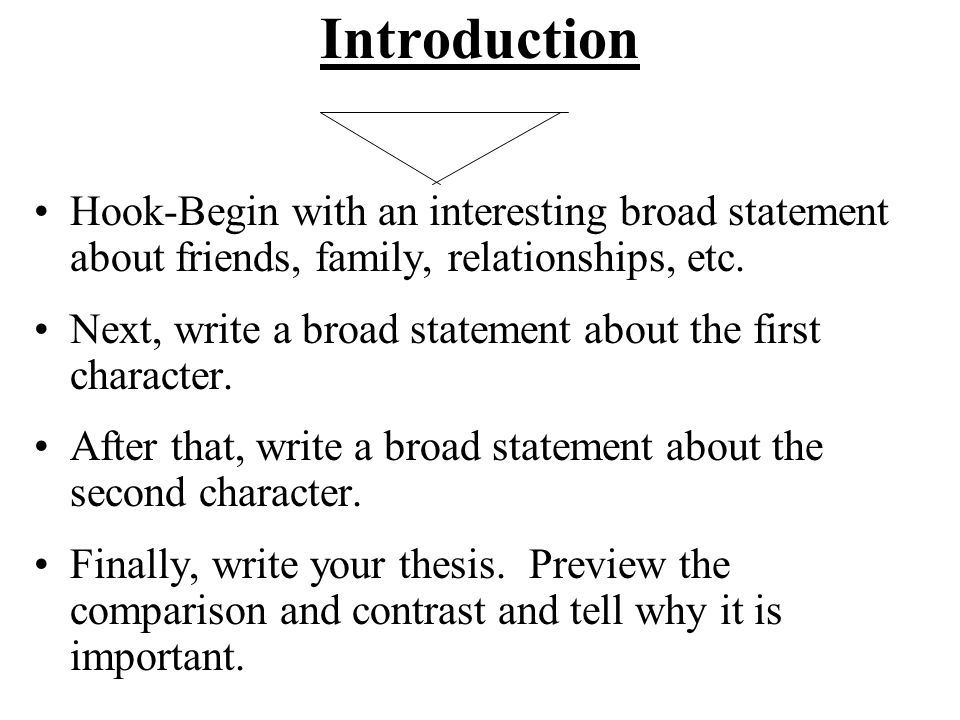 Introduction

• Hook-Begin with an interesting broad statement about friends, family, relationships, etc.

• Next, write a broad statement about the first character.

• After that, write a broad statement about the second character.

• Finally, write your thesis.  Preview the comparison and contrast and tell why it is important.